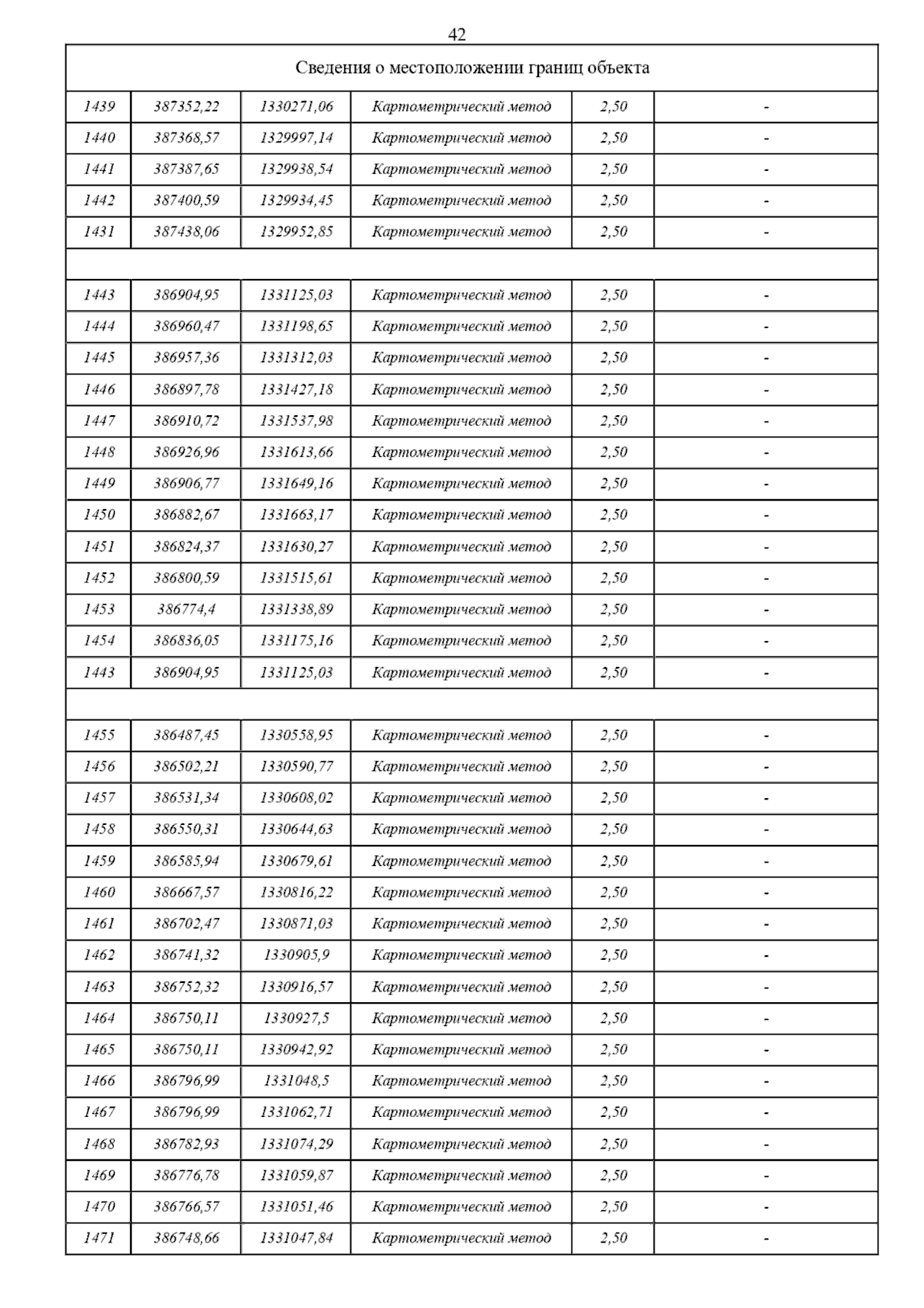 42

| Сведения о местоположении границ объекта | | | | | |
|---|---|---|---|---|---|
| 1439 | 387352,22 | 1330271,06 | Картометрический метод | 2,50 | - |
| 1440 | 387368,57 | 1329997,14 | Картометрический метод | 2,50 | - |
| 1441 | 387387,65 | 1329938,54 | Картометрический метод | 2,50 | - |
| 1442 | 387400,59 | 1329934,45 | Картометрический метод | 2,50 | - |
| 1431 | 387438,06 | 1329952,85 | Картометрический метод | 2,50 | - |
| | | | | | |
| 1443 | 386904,95 | 1331125,03 | Картометрический метод | 2,50 | - |
| 1444 | 386960,47 | 1331198,65 | Картометрический метод | 2,50 | - |
| 1445 | 386957,36 | 1331312,03 | Картометрический метод | 2,50 | - |
| 1446 | 386897,78 | 1331427,18 | Картометрический метод | 2,50 | - |
| 1447 | 386910,72 | 1331537,98 | Картометрический метод | 2,50 | - |
| 1448 | 386926,96 | 1331613,66 | Картометрический метод | 2,50 | - |
| 1449 | 386906,77 | 1331649,16 | Картометрический метод | 2,50 | - |
| 1450 | 386882,67 | 1331663,17 | Картометрический метод | 2,50 | - |
| 1451 | 386824,37 | 1331630,27 | Картометрический метод | 2,50 | - |
| 1452 | 386800,59 | 1331515,61 | Картометрический метод | 2,50 | - |
| 1453 | 386774,4 | 1331338,89 | Картометрический метод | 2,50 | - |
| 1454 | 386836,05 | 1331175,16 | Картометрический метод | 2,50 | - |
| 1443 | 386904,95 | 1331125,03 | Картометрический метод | 2,50 | - |
| | | | | | |
| 1455 | 386487,45 | 1330558,95 | Картометрический метод | 2,50 | - |
| 1456 | 386502,21 | 1330590,77 | Картометрический метод | 2,50 | - |
| 1457 | 386531,34 | 1330608,02 | Картометрический метод | 2,50 | - |
| 1458 | 386550,31 | 1330644,63 | Картометрический метод | 2,50 | - |
| 1459 | 386585,94 | 1330679,61 | Картометрический метод | 2,50 | - |
| 1460 | 386667,57 | 1330816,22 | Картометрический метод | 2,50 | - |
| 1461 | 386702,47 | 1330871,03 | Картометрический метод | 2,50 | - |
| 1462 | 386741,32 | 1330905,9 | Картометрический метод | 2,50 | - |
| 1463 | 386752,32 | 1330916,57 | Картометрический метод | 2,50 | - |
| 1464 | 386750,11 | 1330927,5 | Картометрический метод | 2,50 | - |
| 1465 | 386750,11 | 1330942,92 | Картометрический метод | 2,50 | - |
| 1466 | 386796,99 | 1331048,5 | Картометрический метод | 2,50 | - |
| 1467 | 386796,99 | 1331062,71 | Картометрический метод | 2,50 | - |
| 1468 | 386782,93 | 1331074,29 | Картометрический метод | 2,50 | - |
| 1469 | 386776,78 | 1331059,87 | Картометрический метод | 2,50 | - |
| 1470 | 386766,57 | 1331051,46 | Картометрический метод | 2,50 | - |
| 1471 | 386748,66 | 1331047,84 | Картометрический метод | 2,50 | - |